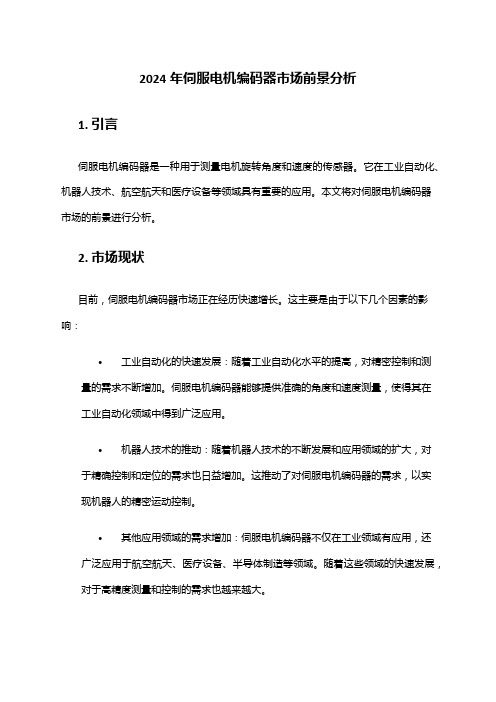 2024 年伺服电机编码器市场前景分析

1. 引言

伺服电机编码器是一种用于测量电机旋转角度和速度的传感器。它在工业自动化、机器人技术、航空航天和医疗设备等领域具有重要的应用。本文将对伺服电机编码器市场的前景进行分析。

2. 市场现状

目前，伺服电机编码器市场正在经历快速增长。这主要是由于以下几个因素的影响：

• 工业自动化的快速发展：随着工业自动化水平的提高，对精密控制和测量的需求不断增加。伺服电机编码器能够提供准确的角度和速度测量，使得其在工业自动化领域中得到广泛应用。

• 机器人技术的推动：随着机器人技术的不断发展和应用领域的扩大，对于精确控制和定位的需求也日益增加。这推动了对伺服电机编码器的需求，以实现机器人的精密运动控制。

• 其他应用领域的需求增加：伺服电机编码器不仅在工业领域有应用，还广泛应用于航空航天、医疗设备、半导体制造等领域。随着这些领域的快速发展，对于高精度测量和控制的需求也越来越大。